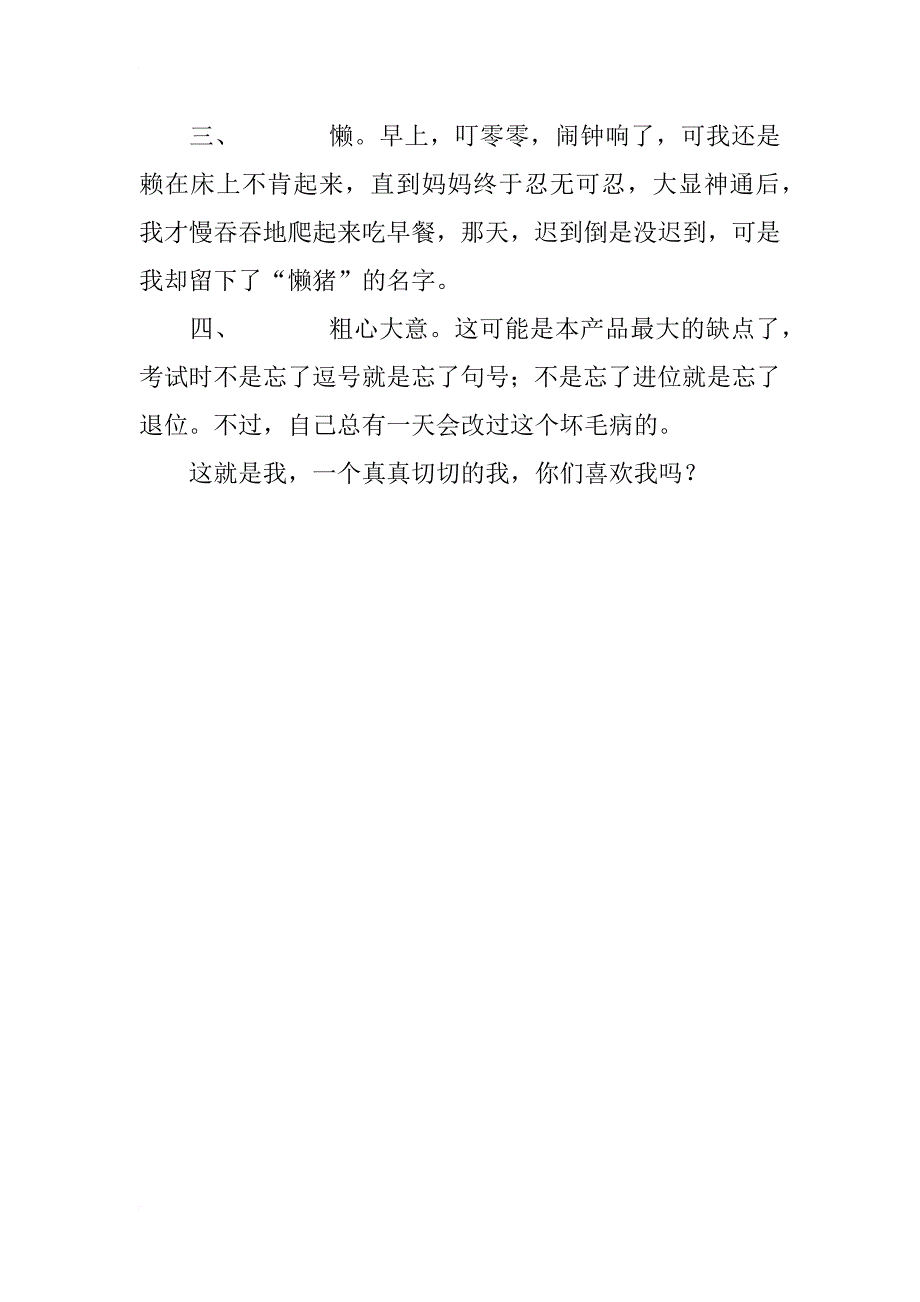 三、　　懒。早上，叮零零，闹钟响了，可我还是赖在床上不肯起来，直到妈妈终于忍无可忍，大显神通后，我才慢吞吞地爬起来吃早餐，那天，迟到倒是没迟到，可是我却留下了“懒猪”的名字。

四、　　粗心大意。这可能是本产品最大的缺点了，考试时不是忘了逗号就是忘了句号；不是忘了进位就是忘了退位。不过，自己总有一天会改过这个坏毛病的。

这就是我，一个真真切切的我，你们喜欢我吗？